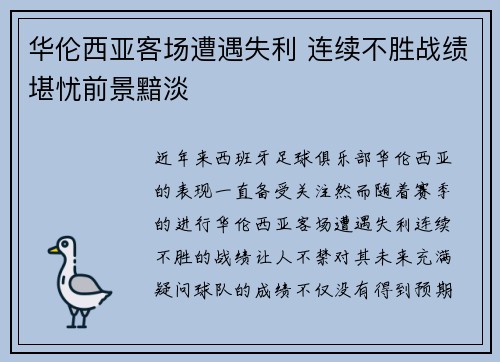 华伦西亚客场遭遇失利 连续不胜战绩堪忧前景黯淡

近年来西班牙足球俱乐部华伦西亚的表现一直备受关注然而随着赛季的进行华伦西亚客场遭遇失利连续不胜的战绩让人不禁对其未来充满疑问球队的成绩不仅没有得到预期